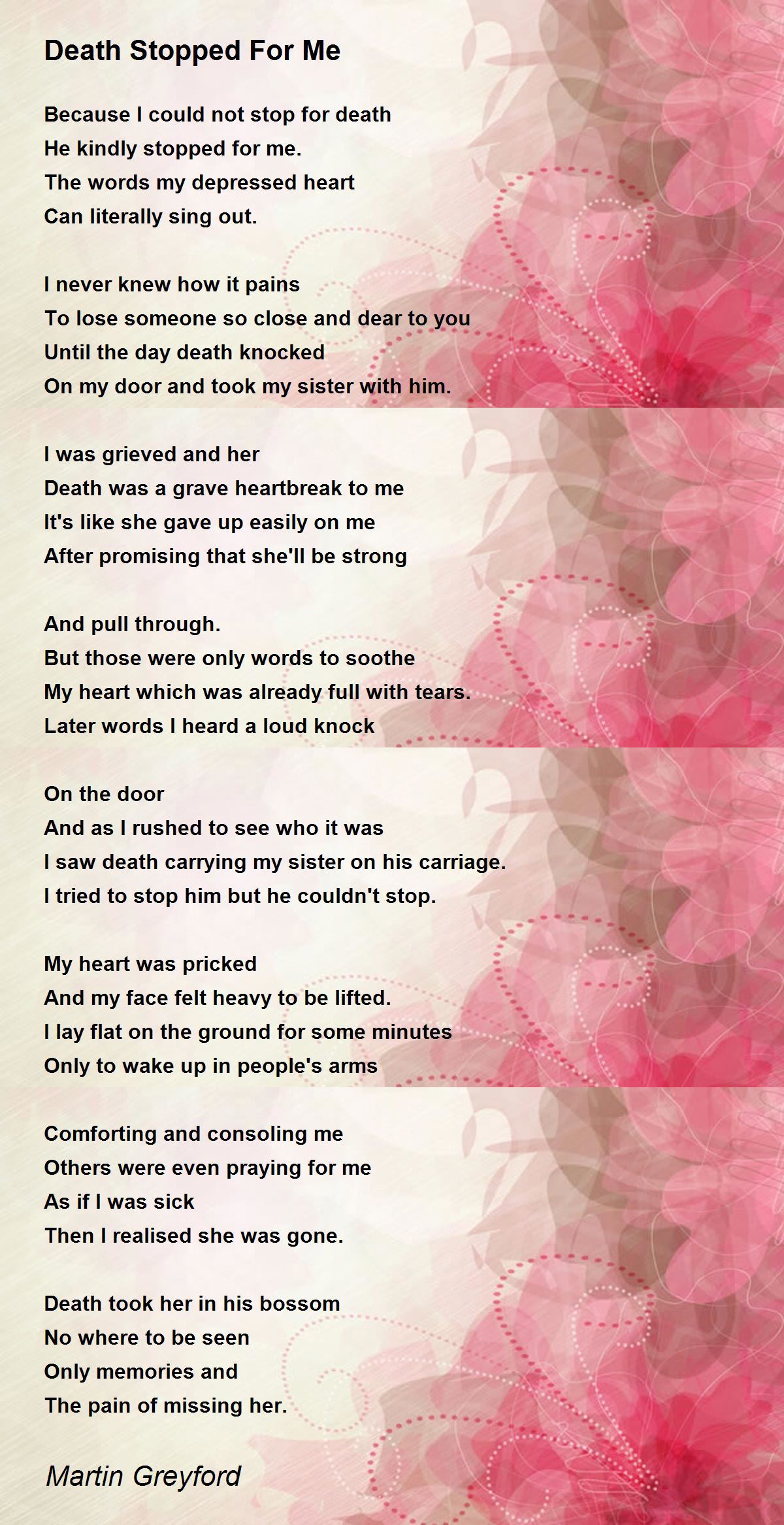 Death Stopped For Me

Because I could not stop for death
He kindly stopped for me.
The words my depressed heart
Can literally sing out.

I never knew how it pains
To lose someone so close and dear to you
Until the day death knocked
On my door and took my sister with him.

I was grieved and her
Death was a grave heartbreak to me
It's like she gave up easily on me
After promising that she'll be strong

And pull through.
But those were only words to soothe
My heart which was already full with tears.
Later words I heard a loud knock

On the door
And as I rushed to see who it was
I saw death carrying my sister on his carriage.
I tried to stop him but he couldn't stop.

My heart was pricked
And my face felt heavy to be lifted.
I lay flat on the ground for some minutes
Only to wake up in people's arms

Comforting and consoling me
Others were even praying for me
As if I was sick
Then I realised she was gone.

Death took her in his bossom
No where to be seen
Only memories and
The pain of missing her.

Martin Greyford